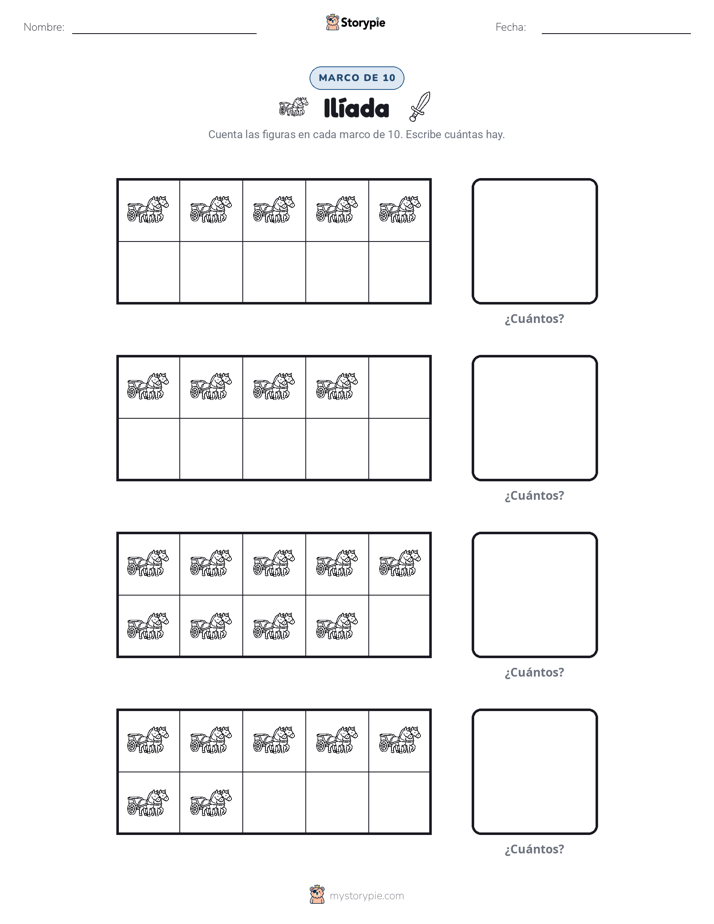 Nombre: ____

Storypie

Fecha: ____

MARCO DE 10

Ilíada

Cuenta las figuras en cada marco de 10. Escribe cuántas hay.

¿Cuántos?

¿Cuántos?

¿Cuántos?

¿Cuántos?

mystorypie.com